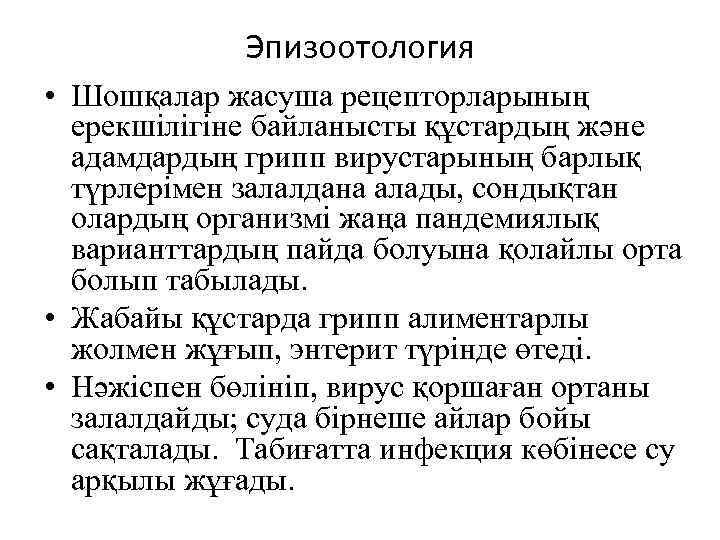 Эпизоотология

• Шошқалар жасуша рецепторларының ерекшілігіне байланысты құстардың және адамдардың грипп вирустарының барлық түрлерімен залалдана алады, сондықтан олардың организмі жаңа пандемиялық варианттардың пайда болуына қолайлы орта болып табылады.
• Жабайы құстарда грипп алиментарлы жолмен жұғып, энтерит түрінде өтеді.
• Нәжіспен бөлініп, вирус қоршаған ортаны залалдайды; суда бірнеше айлар бойы сақталады. Табиғатта инфекция көбінесе су арқылы жұғады.